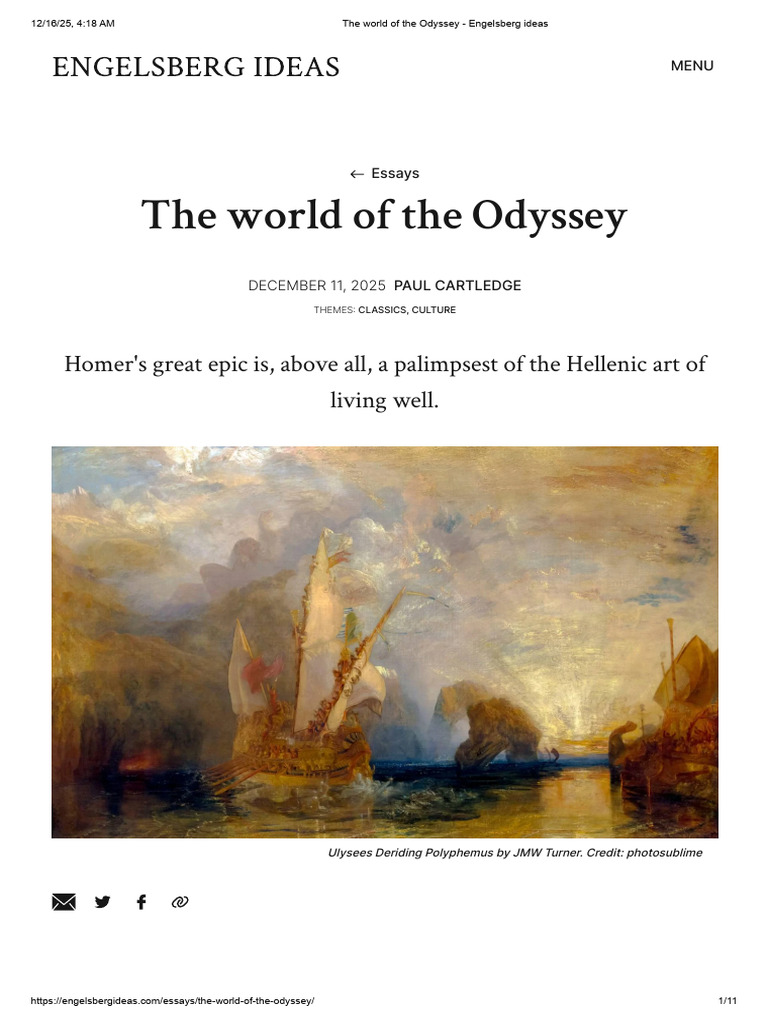 12/16/25, 4:18 AM The world of the Odyssey - Engelsberg ideas

ENGELSBERG IDEAS

MENU

← Essays

The world of the Odyssey

DECEMBER 11, 2025 PAUL CARTLEDGE

THEMES: CLASSICS, CULTURE

Homer's great epic is, above all, a palimpsest of the Hellenic art of living well.

Ulysees Deriding Polyphemus by JMW Turner. Credit: photosublime

https://engelsbergideas.com/essays/the-world-of-the-odyssey/ 1/11